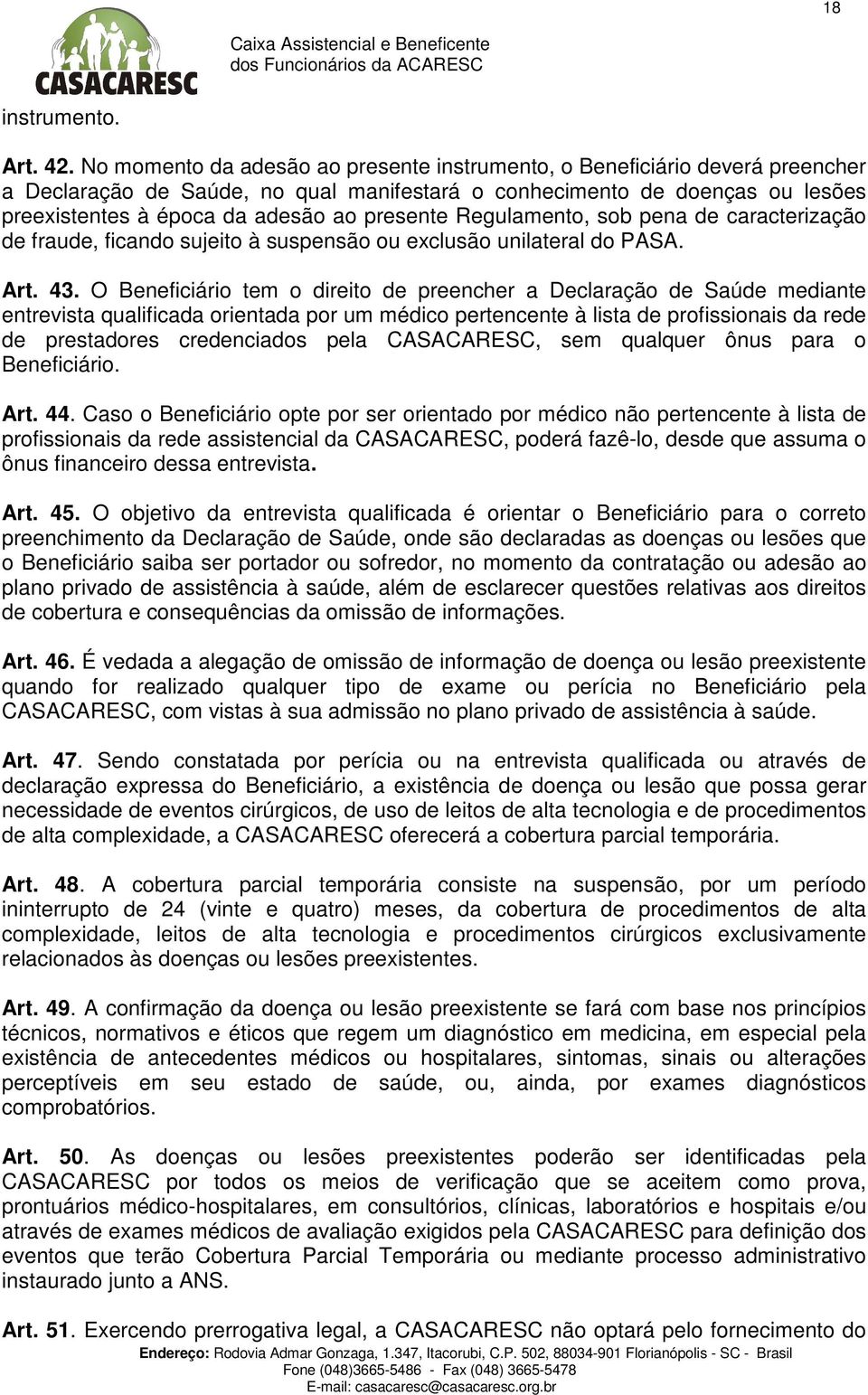 18

CASACARESC

Caixa Assistencial e Beneficente dos Funcionários da ACARESC

instrumento.

Art. 42. No momento da adesão ao presente instrumento, o Beneficiário deverá preencher a Declaração de Saúde, no qual manifestará o conhecimento de doenças ou lesões preexistentes à época da adesão ao presente Regulamento, sob pena de caracterização de fraude, ficando sujeito à suspensão ou exclusão unilateral do PASA.

Art. 43. O Beneficiário tem o direito de preencher a Declaração de Saúde mediante entrevista qualificada orientada por um médico pertencente à lista de profissionais da rede de prestadores credenciados pela CASACARESC, sem qualquer ônus para o Beneficiário.

Art. 44. Caso o Beneficiário opte por ser orientado por médico não pertencente à lista de profissionais da rede assistencial da CASACARESC, poderá fazê-lo, desde que assuma o ônus financeiro dessa entrevista.

Art. 45. O objetivo da entrevista qualificada é orientar o Beneficiário para o correto preenchimento da Declaração de Saúde, onde são declaradas as doenças ou lesões que o Beneficiário saiba ser portador ou sofredor, no momento da contratação ou adesão ao plano privado de assistência à saúde, além de esclarecer questões relativas aos direitos de cobertura e consequências da omissão de informações.

Art. 46. É vedada a alegação de omissão de informação de doença ou lesão preexistente quando for realizado qualquer tipo de exame ou perícia no Beneficiário pela CASACARESC, com vistas à sua admissão no plano privado de assistência à saúde.

Art. 47. Sendo constatada por perícia ou na entrevista qualificada ou através de declaração expressa do Beneficiário, a existência de doença ou lesão que possa gerar necessidade de eventos cirúrgicos, de uso de leitos de alta tecnologia e de procedimentos de alta complexidade, a CASACARESC oferecerá a cobertura parcial temporária.

Art. 48. A cobertura parcial temporária consiste na suspensão, por um período ininterrupto de 24 (vinte e quatro) meses, da cobertura de procedimentos de alta complexidade, leitos de alta tecnologia e procedimentos cirúrgicos exclusivamente relacionados às doenças ou lesões preexistentes.

Art. 49. A confirmação da doença ou lesão preexistente se fará com base nos princípios técnicos, normativos e éticos que regem um diagnóstico em medicina, em especial pela existência de antecedentes médicos ou hospitalares, sintomas, sinais ou alterações perceptíveis em seu estado de saúde, ou, ainda, por exames diagnósticos comprobatórios.

Art. 50. As doenças ou lesões preexistentes poderão ser identificadas pela CASACARESC por todos os meios de verificação que se aceitem como prova, prontuários médico-hospitalares, em consultórios, clínicas, laboratórios e hospitais e/ou através de exames médicos de avaliação exigidos pela CASACARESC para definição dos eventos que terão Cobertura Parcial Temporária ou mediante processo administrativo instaurado junto a ANS.

Art. 51. Exercendo prerrogativa legal, a CASACARESC não optará pelo fornecimento do

Endereço: Rodovia Admar Gonzaga, 1.347, Itacorubi, C.P. 502, 88034-901 Florianópolis - SC - Brasil
Fone (048)3665-5486 - Fax (048) 3665-5478
E-mail: casacaresc@casacaresc.org.br